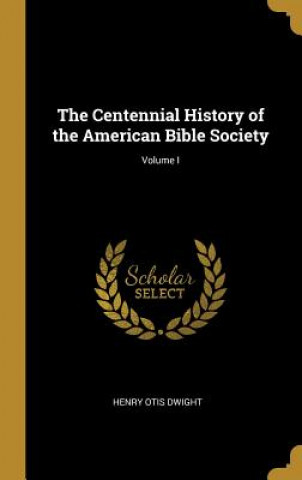 The Centennial History of the American Bible Society

Volume I

Scholar SELECT

HENRY OTIS DWIGHT